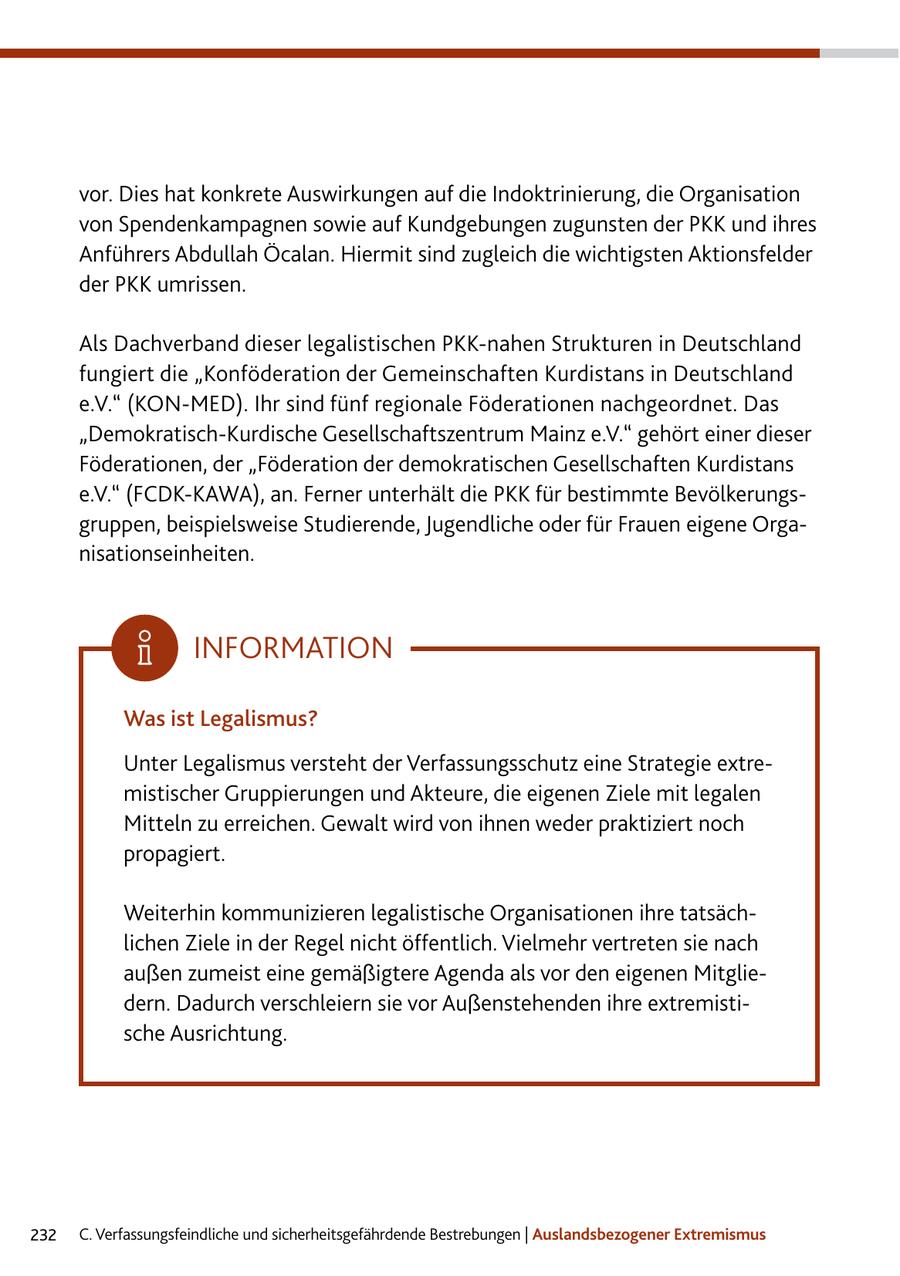 vor. Dies hat konkrete Auswirkungen auf die Indoktrinierung, die Organisation von Spendenkampagnen sowie auf Kundgebungen zugunsten der PKK und ihres Anführers Abdullah Öcalan. Hiermit sind zugleich die wichtigsten Aktionsfelder der PKK umrissen.

Als Dachverband dieser legalistischen PKK-nahen Strukturen in Deutschland fungiert die „Konföderation der Gemeinschaften Kurdistans in Deutschland e.V.“ (KON-MED). Ihr sind fünf regionale Föderationen nachgeordnet. Das „Demokratisch-Kurdische Gesellschaftszentrum Mainz e.V.“ gehört einer dieser Föderationen, der „Föderation der demokratischen Gesellschaften Kurdistans e.V.“ (FCDK-KAWA), an. Ferner unterhält die PKK für bestimmte Bevölkerungsgruppen, beispielsweise Studierende, Jugendliche oder für Frauen eigene Organisationseinheiten.

INFORMATION

Was ist Legalismus?

Unter Legalismus versteht der Verfassungsschutz eine Strategie extremistischer Gruppierungen und Akteure, die eigenen Ziele mit legalen Mitteln zu erreichen. Gewalt wird von ihnen weder praktiziert noch propagiert.

Weiterhin kommunizieren legalistische Organisationen ihre tatsächlichen Ziele in der Regel nicht öffentlich. Vielmehr vertreten sie nach außen zumeist eine gemäßigtere Agenda als vor den eigenen Mitgliedern. Dadurch verschleiern sie vor Außenstehenden ihre extremistische Ausrichtung.

232 C. Verfassungsfeindliche und sicherheitsgefährdende Bestrebungen | Auslandsbezogener Extremismus